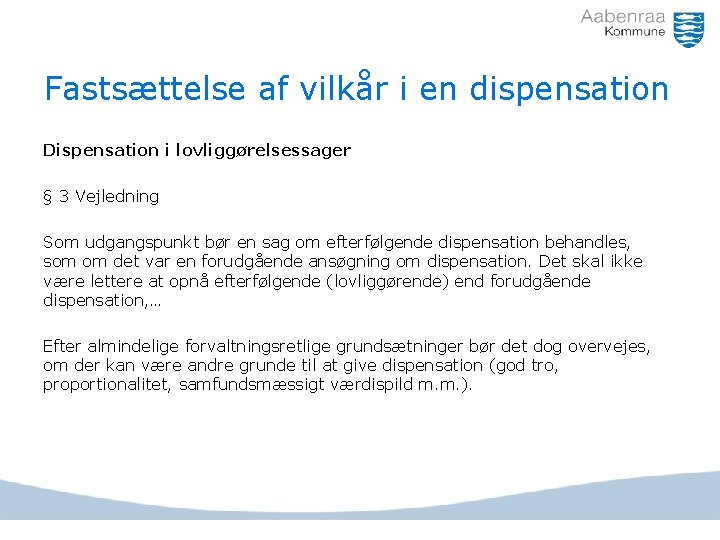 Aabenraa Kommune

Fastsættelse af vilkår i en dispensation

Dispensation i lovliggørelsessager

§ 3 Vejledning

Som udgangspunkt bør en sag om efterfølgende dispensation behandles, som om det var en forudgående ansøgning om dispensation. Det skal ikke være lettere at opnå efterfølgende (lovliggørende) end forudgående dispensation,…

Efter almindelige forvaltningsretlige grundsætninger bør det dog overvejes, om der kan være andre grunde til at give dispensation (god tro, proportionalitet, samfundsmæssigt værdispild m.m.).